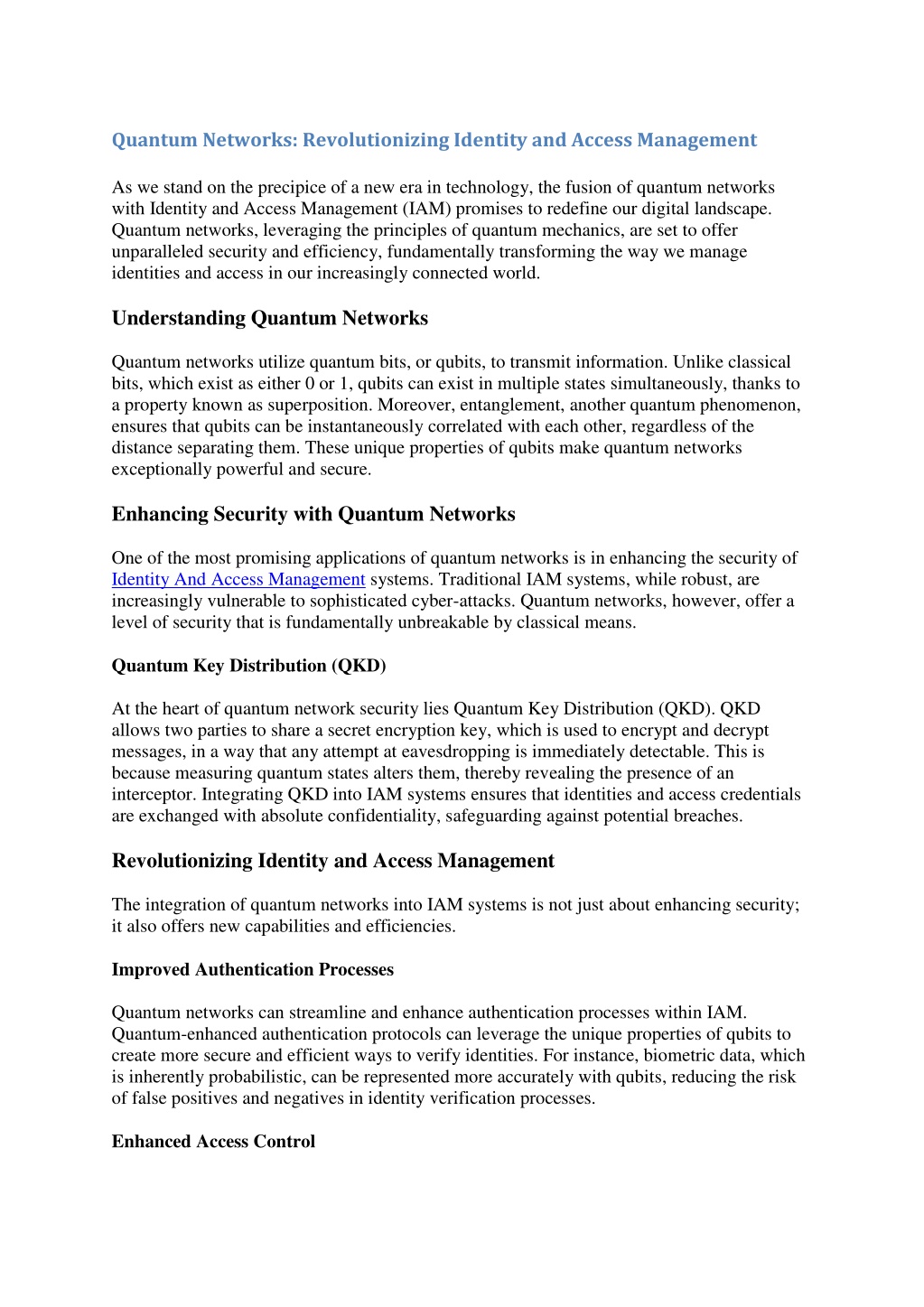 Quantum Networks: Revolutionizing Identity and Access Management

As we stand on the precipice of a new era in technology, the fusion of quantum networks with Identity and Access Management (IAM) promises to redefine our digital landscape. Quantum networks, leveraging the principles of quantum mechanics, are set to offer unparalleled security and efficiency, fundamentally transforming the way we manage identities and access in our increasingly connected world.

Understanding Quantum Networks

Quantum networks utilize quantum bits, or qubits, to transmit information. Unlike classical bits, which exist as either 0 or 1, qubits can exist in multiple states simultaneously, thanks to a property known as superposition. Moreover, entanglement, another quantum phenomenon, ensures that qubits can be instantaneously correlated with each other, regardless of the distance separating them. These unique properties of qubits make quantum networks exceptionally powerful and secure.

Enhancing Security with Quantum Networks

One of the most promising applications of quantum networks is in enhancing the security of Identity And Access Management systems. Traditional IAM systems, while robust, are increasingly vulnerable to sophisticated cyber-attacks. Quantum networks, however, offer a level of security that is fundamentally unbreakable by classical means.

Quantum Key Distribution (QKD)

At the heart of quantum network security lies Quantum Key Distribution (QKD). QKD allows two parties to share a secret encryption key, which is used to encrypt and decrypt messages, in a way that any attempt at eavesdropping is immediately detectable. This is because measuring quantum states alters them, thereby revealing the presence of an interceptor. Integrating QKD into IAM systems ensures that identities and access credentials are exchanged with absolute confidentiality, safeguarding against potential breaches.

Revolutionizing Identity and Access Management

The integration of quantum networks into IAM systems is not just about enhancing security; it also offers new capabilities and efficiencies.

Improved Authentication Processes

Quantum networks can streamline and enhance authentication processes within IAM. Quantum-enhanced authentication protocols can leverage the unique properties of qubits to create more secure and efficient ways to verify identities. For instance, biometric data, which is inherently probabilistic, can be represented more accurately with qubits, reducing the risk of false positives and negatives in identity verification processes.

Enhanced Access Control